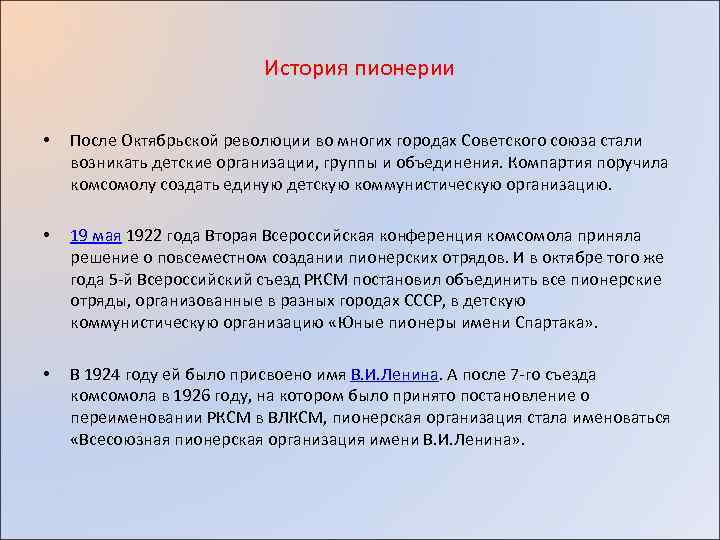 История пионерии

• После Октябрьской революции во многих городах Советского союза стали возникать детские организации, группы и объединения. Компартия поручила комсомолу создать единую детскую коммунистическую организацию.

• 19 мая 1922 года Вторая Всероссийская конференция комсомола приняла решение о повсеместном создании пионерских отрядов. И в октябре того же года 5-й Всероссийский съезд РКСМ постановил объединить все пионерские отряды, организованные в разных городах СССР, в детскую коммунистическую организацию «Юные пионеры имени Спартака».

• В 1924 году ей было присвоено имя В.И.Ленина. А после 7-го съезда комсомола в 1926 году, на котором было принято постановление о переименовании РКСМ в ВЛКСМ, пионерская организация стала именоваться «Всесоюзная пионерская организация имени В.И.Ленина».